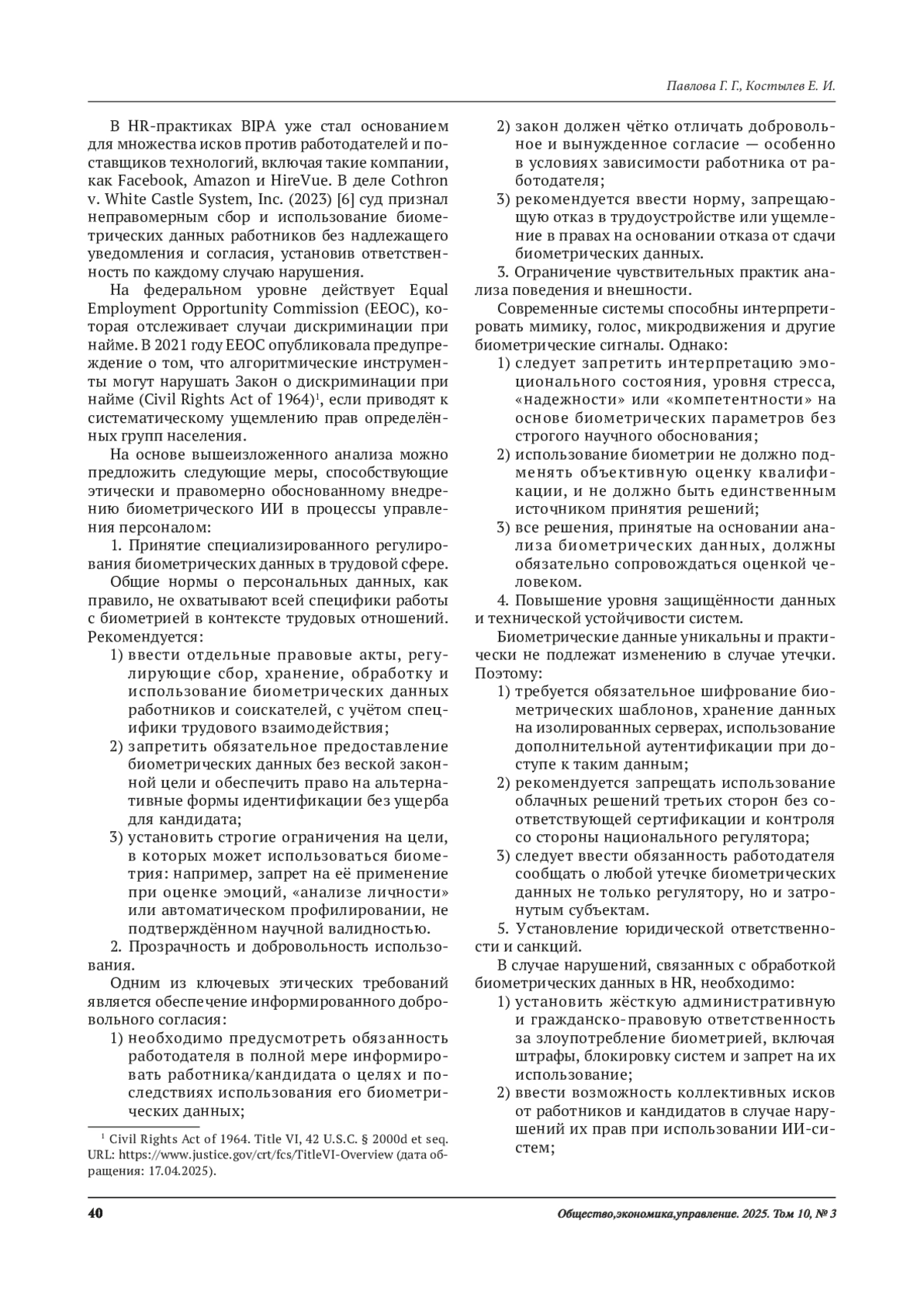 Павлова Г. Г., Костылев Е. И.

В HR-практиках BIPA уже стал основанием для множества исков против работодателей и поставщиков технологий, включая такие компании, как Facebook, Amazon и HireVue. В деле Cothron v. White Castle System, Inc. (2023) [6] суд признал неправомерным сбор и использование биометрических данных работников без надлежащего уведомления и согласия, установив ответственность по каждому случаю нарушения.

На федеральном уровне действует Equal Employment Opportunity Commission (EEOC), которая отслеживает случаи дискриминации при найме. В 2021 году EEOC опубликовала предупреждение о том, что алгоритмические инструменты могут нарушать Закон о дискриминации при найме (Civil Rights Act of 1964)$^1$, если приводят к систематическому ущемлению прав определённых групп населения.

На основе вышеизложенного анализа можно предложить следующие меры, способствующие этически и правомерно обоснованному внедрению биометрического ИИ в процессы управления персоналом:

1. Принятие специализированного регулирования биометрических данных в трудовой сфере.

Общие нормы о персональных данных, как правило, не охватывают всей специфики работы с биометрией в контексте трудовых отношений. Рекомендуется:

1) ввести отдельные правовые акты, регулирующие сбор, хранение, обработку и использование биометрических данных работников и соискателей, с учётом специфики трудового взаимодействия;

2) запретить обязательное предоставление биометрических данных без веской законной цели и обеспечить право на альтернативные формы идентификации без ущерба для кандидата;

3) установить строгие ограничения на цели, в которых может использоваться биометрия: например, запрет на её применение при оценке эмоций, «анализе личности» или автоматическом профилировании, не подтверждённом научной валидностью.

2. Прозрачность и добровольность использования.

Одним из ключевых этических требований является обеспечение информированного добровольного согласия:

1) необходимо предусмотреть обязанность работодателя в полной мере информировать работника/кандидата о целях и последствиях использования его биометрических данных;

$^1$ Civil Rights Act of 1964. Title VI, 42 U.S.C. § 2000d et seq. URL: https://www.justice.gov/crt/fcs/TitleVI-Overview (дата обращения: 17.04.2025).

2) закон должен чётко отличать добровольное и вынужденное согласие — особенно в условиях зависимости работника от работодателя;

3) рекомендуется ввести норму, запрещающую отказ в трудоустройстве или ущемление в правах на основании отказа от сдачи биометрических данных.

3. Ограничение чувствительных практик анализа поведения и внешности.

Современные системы способны интерпретировать мимику, голос, микродвижения и другие биометрические сигналы. Однако:

1) следует запретить интерпретацию эмоционального состояния, уровня стресса, «надежности» или «компетентности» на основе биометрических параметров без строгого научного обоснования;

2) использование биометрии не должно подменять объективную оценку квалификации, и не должно быть единственным источником принятия решений;

3) все решения, принятые на основании анализа биометрических данных, должны обязательно сопровождаться оценкой человеком.

4. Повышение уровня защищённости данных и технической устойчивости систем.

Биометрические данные уникальны и практически не подлежат изменению в случае утечки. Поэтому:

1) требуется обязательное шифрование биометрических шаблонов, хранение данных на изолированных серверах, использование дополнительной аутентификации при доступе к таким данным;

2) рекомендуется запрещать использование облачных решений третьих сторон без соответствующей сертификации и контроля со стороны национального регулятора;

3) следует ввести обязанность работодателя сообщать о любой утечке биометрических данных не только регулятору, но и затронутым субъектам.

5. Установление юридической ответственности и санкций.

В случае нарушений, связанных с обработкой биометрических данных в HR, необходимо:

1) установить жёсткую административную и гражданско-правовую ответственность за злоупотребление биометрией, включая штрафы, блокировку систем и запрет на их использование;

2) ввести возможность коллективных исков от работников и кандидатов в случае нарушений их прав при использовании ИИ-систем;

40

Общество,экономика,управление. 2025. Том 10, № 3